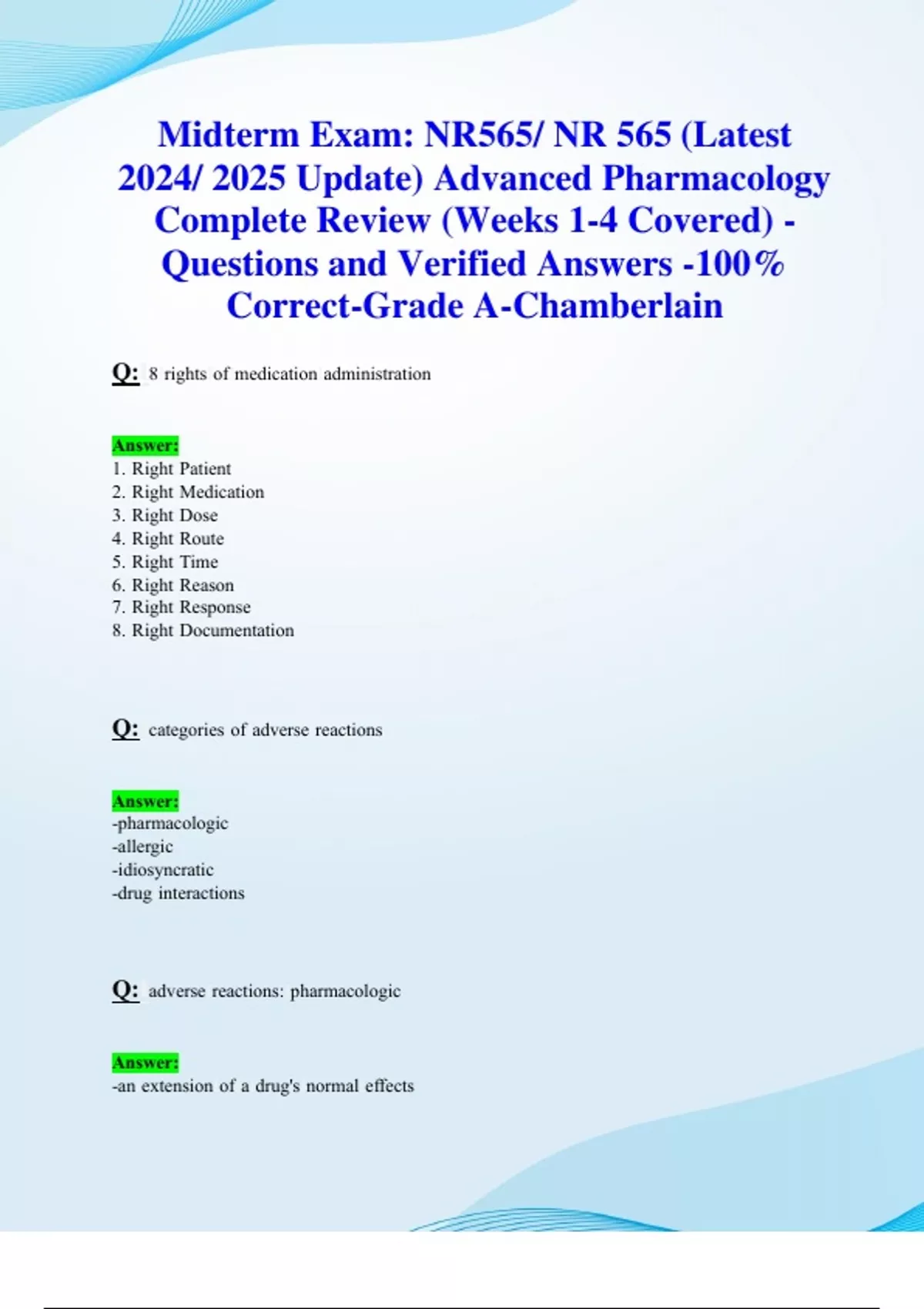 Midterm Exam: NR565/ NR 565 (Latest 2024/ 2025 Update) Advanced Pharmacology Complete Review (Weeks 1-4 Covered) - Questions and Verified Answers -100% Correct-Grade A-Chamberlain

Q: 8 rights of medication administration

Answer:
1. Right Patient
2. Right Medication
3. Right Dose
4. Right Route
5. Right Time
6. Right Reason
7. Right Response
8. Right Documentation

Q: categories of adverse reactions

Answer:
-pharmacologic
-allergic
-idiosyncratic
-drug interactions

Q: adverse reactions: pharmacologic

Answer:
-an extension of a drug's normal effects